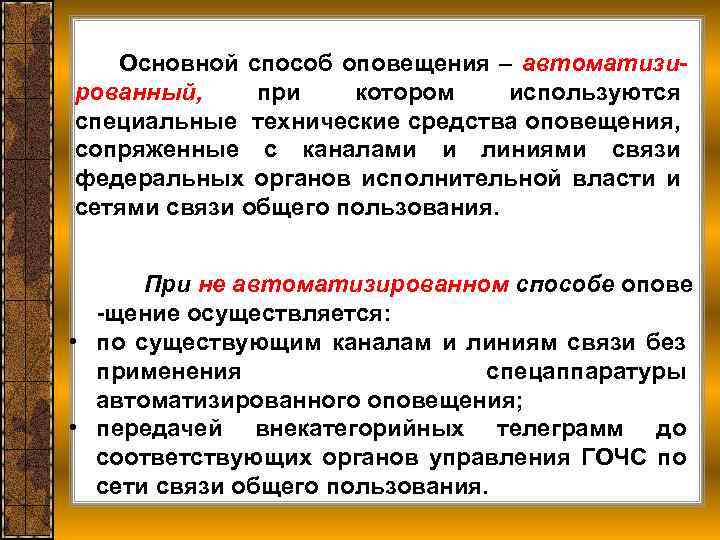 Основной способ оповещения – автоматизированный, при котором используются специальные технические средства оповещения, сопряженные с каналами и линиями связи федеральных органов исполнительной власти и сетями связи общего пользования.

При не автоматизированном способе опове -щение осуществляется:
• по существующим каналам и линиям связи без применения спецаппаратуры автоматизированного оповещения;
• передачей внекатегорийных телеграмм до соответствующих органов управления ГОЧС по сети связи общего пользования.